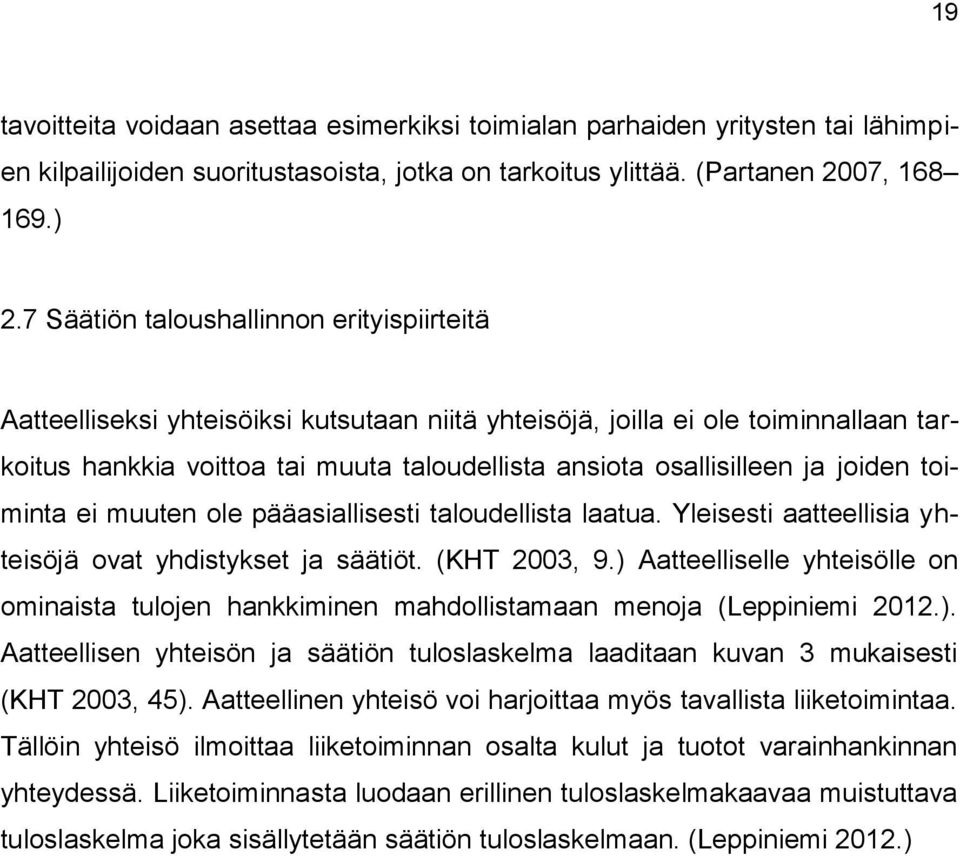 19

tavoitteita voidaan asettaa esimerkiksi toimialan parhaiden yritysten tai lähimpien kilpailijoiden suoritustasoista, jotka on tarkoitus ylittää. (Partanen 2007, 168–169.)

2.7 Säätiön taloushallinnon erityispiirteitä

Aatteelliseksi yhteisöiksi kutsutaan niitä yhteisöjä, joilla ei ole toiminnallaan tarkoitus hankkia voittoa tai muuta taloudellista ansiota osallisilleen ja joiden toiminta ei muuten ole pääasiallisesti taloudellista laatua. Yleisesti aatteellisia yhteisöjä ovat yhdistykset ja säätiöt. (KHT 2003, 9.) Aatteelliselle yhteisölle on ominaista tulojen hankkiminen mahdollistamaan menoja (Leppiniemi 2012.). Aatteellisen yhteisön ja säätiön tuloslaskelma laaditaan kuvan 3 mukaisesti (KHT 2003, 45). Aatteellinen yhteisö voi harjoittaa myös tavallista liiketoimintaa. Tällöin yhteisö ilmoittaa liiketoiminnan osalta kulut ja tuotot varainhankinnan yhteydessä. Liiketoiminnasta luodaan erillinen tuloslaskelmakaavaa muistuttava tuloslaskelma joka sisällytetään säätiön tuloslaskelmaan. (Leppiniemi 2012.)